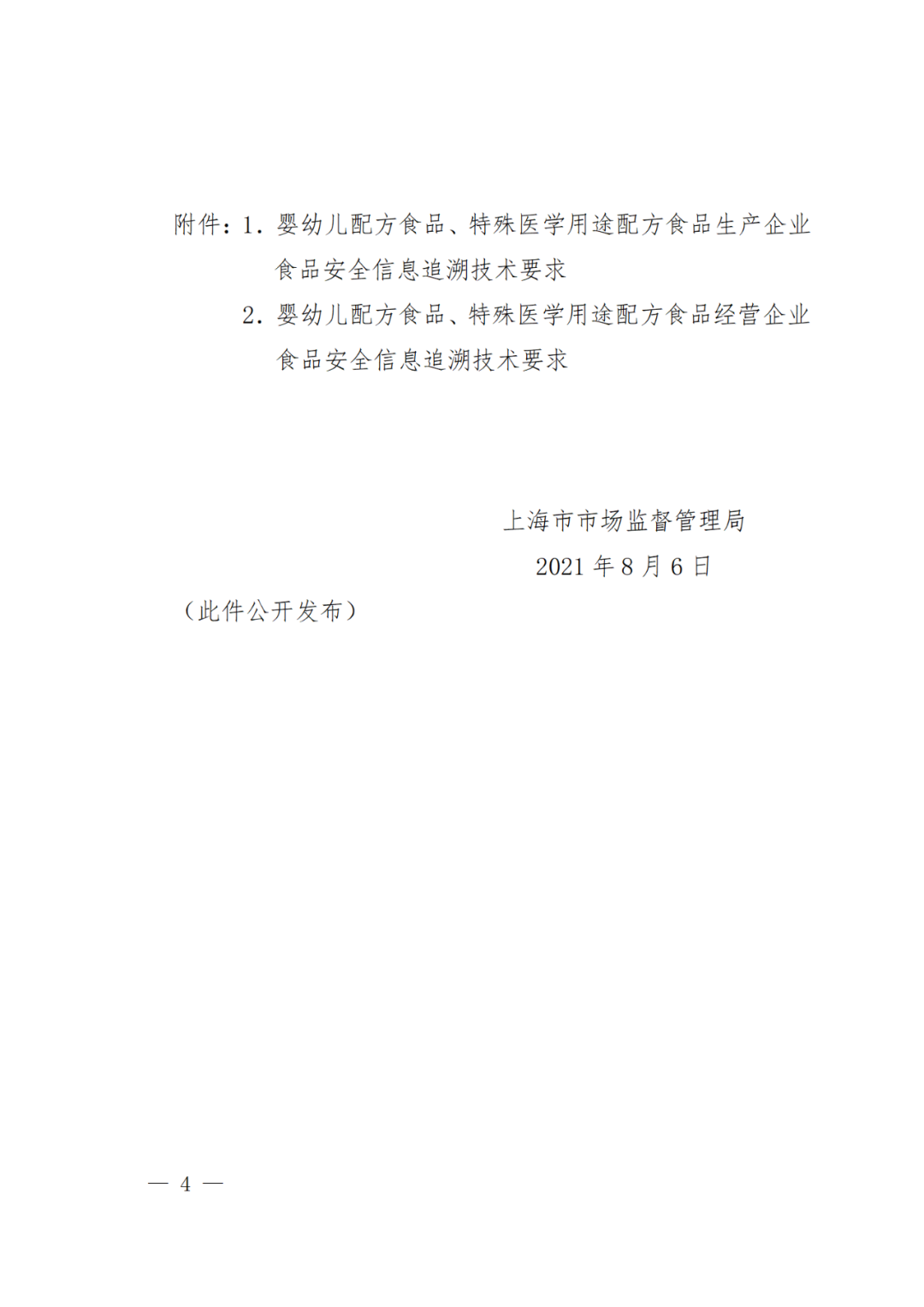 附件：1.婴幼儿配方食品、特殊医学用途配方食品生产企业食品安全信息追溯技术要求

2.婴幼儿配方食品、特殊医学用途配方食品经营企业食品安全信息追溯技术要求

上海市市场监督管理局
2021年8月6日

（此件公开发布）

— 4 —